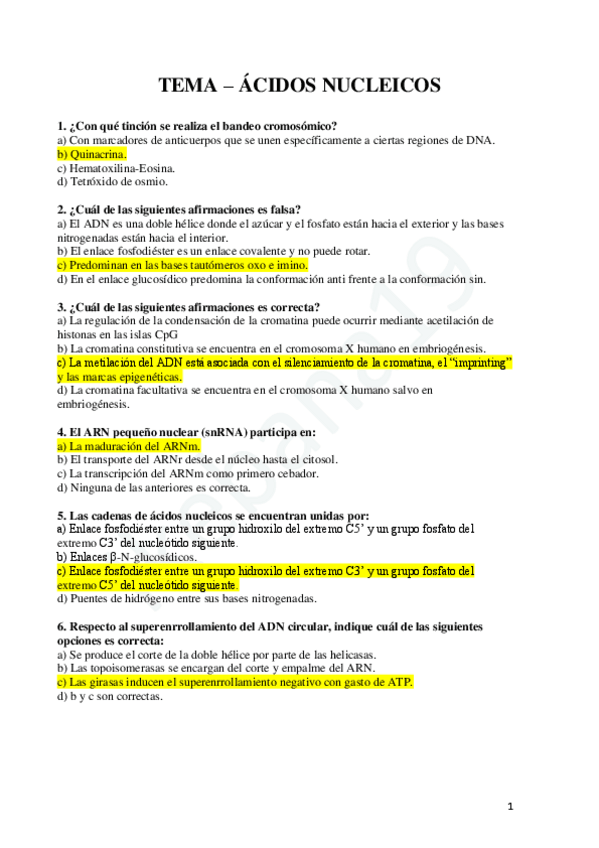 TEMA – ÁCIDOS NUCLEICOS

1. ¿Con qué tinción se realiza el bandeo cromosómico?
a) Con marcadores de anticuerpos que se unen específicamente a ciertas regiones de DNA.
b) Quinacrina.
c) Hematoxilina-Eosina.
d) Tetróxido de osmio.

2. ¿Cuál de las siguientes afirmaciones es falsa?
a) El ADN es una doble hélice donde el azúcar y el fosfato están hacia el exterior y las bases nitrogenadas están hacia el interior.
b) El enlace fosfodiéster es un enlace covalente y no puede rotar.
c) Predominan en las bases tautómeros oxo e imino.
d) En el enlace glucosídico predomina la conformación anti frente a la conformación sin.

3. ¿Cuál de las siguientes afirmaciones es correcta?
a) La regulación de la condensación de la cromatina puede ocurrir mediante acetilación de histonas en las islas CpG
b) La cromatina constitutiva se encuentra en el cromosoma X humano en embriogénesis.
c) La metilación del ADN está asociada con el silenciamiento de la cromatina, el "imprinting" y las marcas epigenéticas.
d) La cromatina facultativa se encuentra en el cromosoma X humano salvo en embriogénesis.

4. El ARN pequeño nuclear (snRNA) participa en:
a) La maduración del ARNm.
b) El transporte del ARNr desde el núcleo hasta el citosol.
c) La transcripción del ARNm como primero cebador.
d) Ninguna de las anteriores es correcta.

5. Las cadenas de ácidos nucleicos se encuentran unidas por:
a) Enlace fosfodiéster entre un grupo hidroxilo del extremo C5' y un grupo fosfato del extremo C3' del nucleótido siguiente.
b) Enlaces β-N-glucosídicos.
c) Enlace fosfodiéster entre un grupo hidroxilo del extremo C3' y un grupo fosfato del extremo C5' del nucleótido siguiente.
d) Puentes de hidrógeno entre sus bases nitrogenadas.

6. Respecto al superenrrollamiento del ADN circular, indique cuál de las siguientes opciones es correcta:
a) Se produce el corte de la doble hélice por parte de las helicasas.
b) Las topoisomerasas se encargan del corte y empalme del ARN.
c) Las girasas inducen el superenrrollamiento negativo con gasto de ATP.
d) b y c son correctas.

1